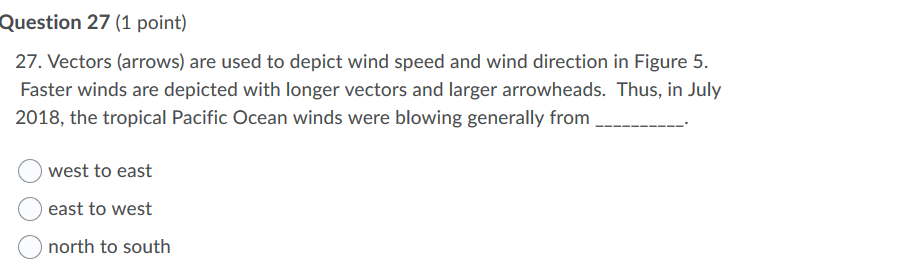 Question 27 (1 point)

27. Vectors (arrows) are used to depict wind speed and wind direction in Figure 5. Faster winds are depicted with longer vectors and larger arrowheads. Thus, in July 2018, the tropical Pacific Ocean winds were blowing generally from __________.

west to east

east to west

north to south